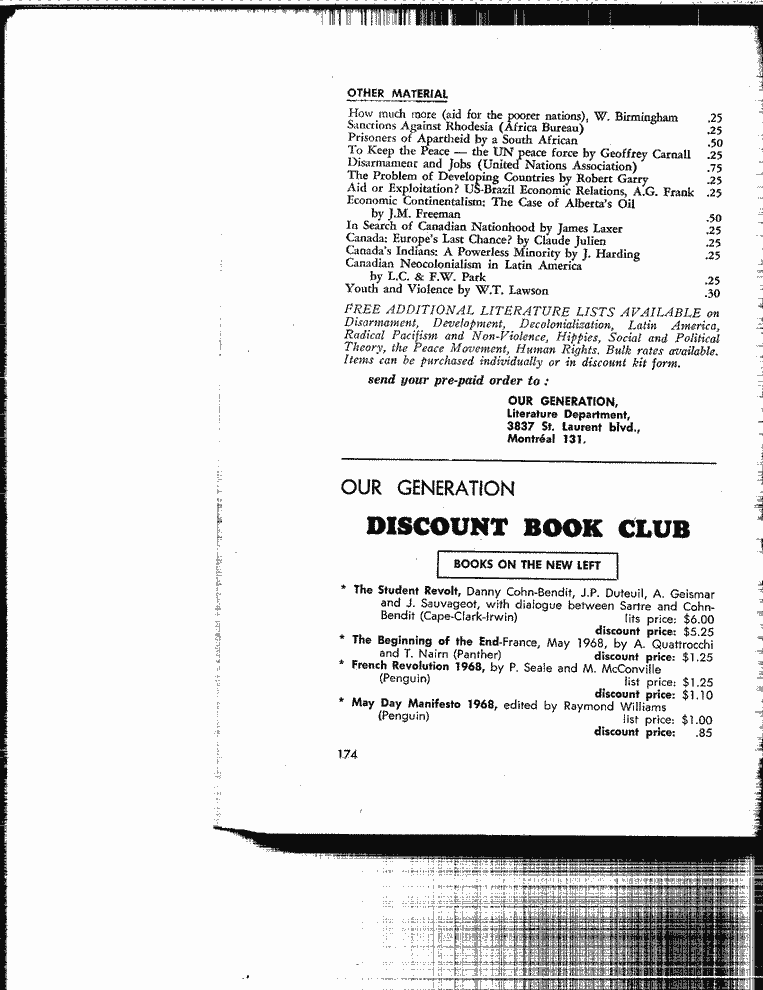 OTHER MATERIAL

How much more (aid for the poorer nations), W. Birmingham .25
Sanctions Against Rhodesia (Africa Bureau) .25
Prisoners of Apartheid by a South African .50
To Keep the Peace — the UN peace force by Geoffrey Carnall .25
Disarmament and Jobs (United Nations Association) .75
The Problem of Developing Countries by Robert Garry .25
Aid or Exploitation? US-Brazil Economic Relations, A.G. Frank .25
Economic Continentalism: The Case of Alberta's Oil by J.M. Freeman .50
In Search of Canadian Nationhood by James Laxer .25
Canada: Europe's Last Chance? by Claude Julien .25
Canada's Indians: A Powerless Minority by J. Harding .25
Canadian Neocolonialism in Latin America by L.C. & F.W. Park .25
Youth and Violence by W.T. Lawson .30

FREE ADDITIONAL LITERATURE LISTS AVAILABLE on Disarmament, Development, Decolonialization, Latin America, Radical Pacifism and Non-Violence, Hippies, Social and Political Theory, the Peace Movement, Human Rights. Bulk rates available. Items can be purchased individually or in discount kit form.

send your pre-paid order to :

OUR GENERATION,
Literature Department,
3837 St. Laurent blvd.,
Montréal 131.

OUR GENERATION

DISCOUNT BOOK CLUB

BOOKS ON THE NEW LEFT

* The Student Revolt, Danny Cohn-Bendit, J.P. Duteuil, A. Geismar and J. Sauvageot, with dialogue between Sartre and Cohn-Bendit (Cape-Clark-Irwin) lits price: $6.00 discount price: $5.25
* The Beginning of the End-France, May 1968, by A. Quattrocchi and T. Nairn (Panther) discount price: $1.25
* French Revolution 1968, by P. Seale and M. McConville (Penguin) list price: $1.25 discount price: $1.10
* May Day Manifesto 1968, edited by Raymond Williams (Penguin) list price: $1.00 discount price: .85

174